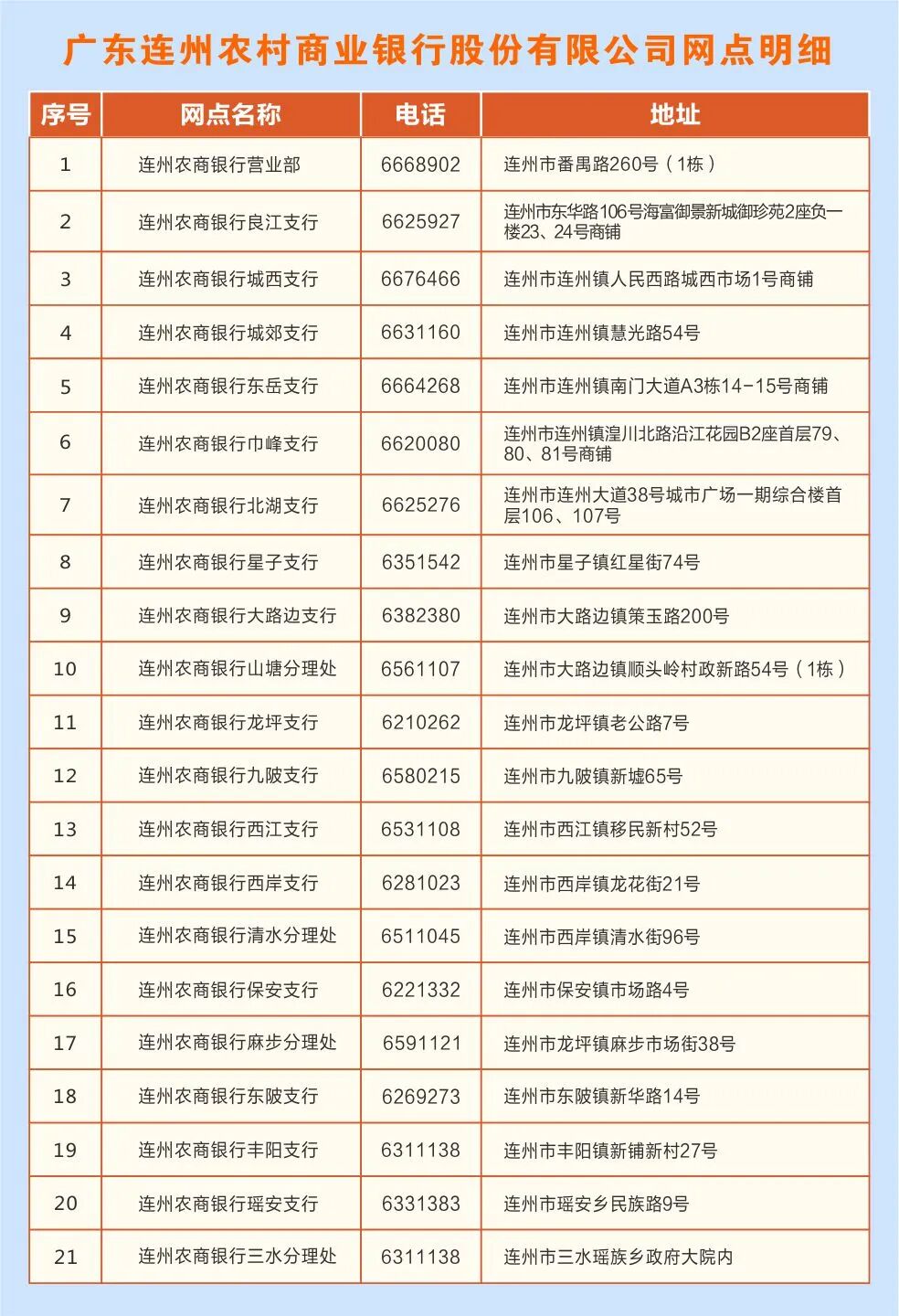 广东连州农村商业银行股份有限公司网点明细

| 序号 | 网点名称 | 电话 | 地址 |
|---|---|---|---|
| 1 | 连州农商银行营业部 | 6668902 | 连州市番禺路260号（1栋） |
| 2 | 连州农商银行良江支行 | 6625927 | 连州市东华路106号海富御景新城御珍苑2座负一楼23、24号商铺 |
| 3 | 连州农商银行城西支行 | 6676466 | 连州市连州镇人民西路城西市场1号商铺 |
| 4 | 连州农商银行城郊支行 | 6631160 | 连州市连州镇慧光路54号 |
| 5 | 连州农商银行东岳支行 | 6664268 | 连州市连州镇南门大道A3栋14-15号商铺 |
| 6 | 连州农商银行巾峰支行 | 6620080 | 连州市连州镇湟川北路沿江花园B2座首层79、80、81号商铺 |
| 7 | 连州农商银行北湖支行 | 6625276 | 连州市连州大道38号城市广场一期综合楼首层106、107号 |
| 8 | 连州农商银行星子支行 | 6351542 | 连州市星子镇红星街74号 |
| 9 | 连州农商银行大路边支行 | 6382380 | 连州市大路边镇策玉路200号 |
| 10 | 连州农商银行山塘分理处 | 6561107 | 连州市大路边镇顺头岭村政新路54号（1栋） |
| 11 | 连州农商银行龙坪支行 | 6210262 | 连州市龙坪镇老公路7号 |
| 12 | 连州农商银行九陂支行 | 6580215 | 连州市九陂镇新墟65号 |
| 13 | 连州农商银行西江支行 | 6531108 | 连州市西江镇移民新村52号 |
| 14 | 连州农商银行西岸支行 | 6281023 | 连州市西岸镇龙花街21号 |
| 15 | 连州农商银行清水分理处 | 6511045 | 连州市西岸镇清水街96号 |
| 16 | 连州农商银行保安支行 | 6221332 | 连州市保安镇市场路4号 |
| 17 | 连州农商银行麻步分理处 | 6591121 | 连州市龙坪镇麻步市场街38号 |
| 18 | 连州农商银行东陂支行 | 6269273 | 连州市东陂镇新华路14号 |
| 19 | 连州农商银行丰阳支行 | 6311138 | 连州市丰阳镇新铺新村27号 |
| 20 | 连州农商银行瑶安支行 | 6331383 | 连州市瑶安乡民族路9号 |
| 21 | 连州农商银行三水分理处 | 6311138 | 连州市三水瑶族乡政府大院内 |